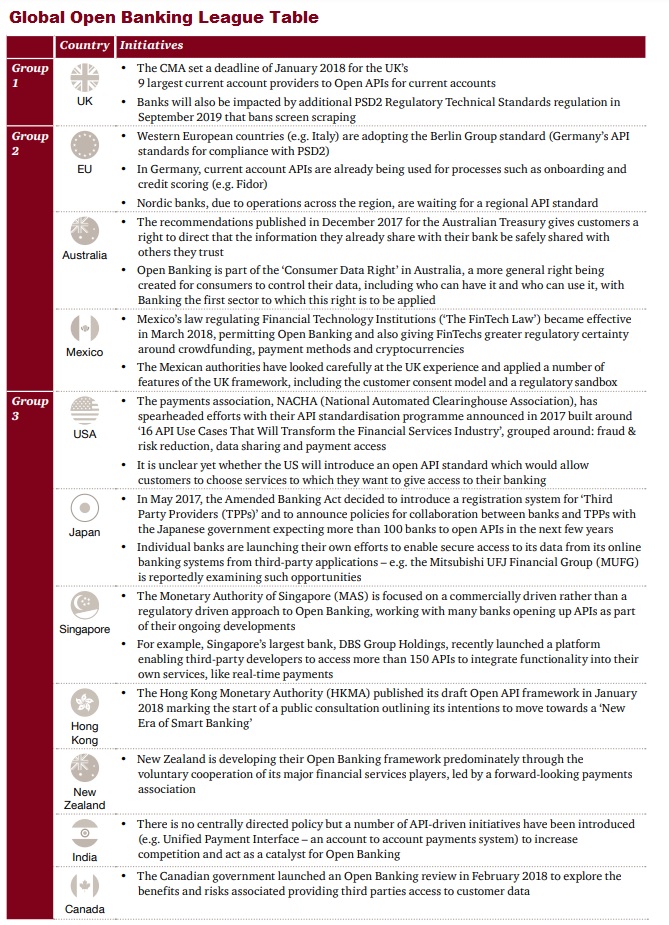 Global Open Banking League Table

| | Country | Initiatives |
|---|---|---|
| Group 1 | UK | • The CMA set a deadline of January 2018 for the UK's 9 largest current account providers to Open APIs for current accounts • Banks will also be impacted by additional PSD2 Regulatory Technical Standards regulation in September 2019 that bans screen scraping |
| Group 2 | EU | • Western European countries (e.g. Italy) are adopting the Berlin Group standard (Germany's API standards for compliance with PSD2) • In Germany, current account APIs are already being used for processes such as onboarding and credit scoring (e.g. Fidor) • Nordic banks, due to operations across the region, are waiting for a regional API standard |
| | Australia | • The recommendations published in December 2017 for the Australian Treasury gives customers a right to direct that the information they already share with their bank be safely shared with others they trust • Open Banking is part of the 'Consumer Data Right' in Australia, a more general right being created for consumers to control their data, including who can have it and who can use it, with Banking the first sector to which this right is to be applied |
| | Mexico | • Mexico's law regulating Financial Technology Institutions ('The FinTech Law') became effective in March 2018, permitting Open Banking and also giving FinTechs greater regulatory certainty around crowdfunding, payment methods and cryptocurrencies • The Mexican authorities have looked carefully at the UK experience and applied a number of features of the UK framework, including the customer consent model and a regulatory sandbox |
| Group 3 | USA | • The payments association, NACHA (National Automated Clearinghouse Association), has spearheaded efforts with their API standardisation programme announced in 2017 built around '16 API Use Cases That Will Transform the Financial Services Industry', grouped around: fraud & risk reduction, data sharing and payment access • It is unclear yet whether the US will introduce an open API standard which would allow customers to choose services to which they want to give access to their banking |
| | Japan | • In May 2017, the Amended Banking Act decided to introduce a registration system for 'Third Party Providers (TPPs)' and to announce policies for collaboration between banks and TPPs with the Japanese government expecting more than 100 banks to open APIs in the next few years • Individual banks are launching their own efforts to enable secure access to its data from its online banking systems from third-party applications – e.g. the Mitsubishi UFJ Financial Group (MUFG) is reportedly examining such opportunities |
| | Singapore | • The Monetary Authority of Singapore (MAS) is focused on a commercially driven rather than a regulatory driven approach to Open Banking, working with many banks opening up APIs as part of their ongoing developments • For example, Singapore's largest bank, DBS Group Holdings, recently launched a platform enabling third-party developers to access more than 150 APIs to integrate functionality into their own services, like real-time payments |
| | Hong Kong | • The Hong Kong Monetary Authority (HKMA) published its draft Open API framework in January 2018 marking the start of a public consultation outlining its intentions to move towards a 'New Era of Smart Banking' |
| | New Zealand | • New Zealand is developing their Open Banking framework predominately through the voluntary cooperation of its major financial services players, led by a forward-looking payments association |
| | India | • There is no centrally directed policy but a number of API-driven initiatives have been introduced (e.g. Unified Payment Interface – an account to account payments system) to increase competition and act as a catalyst for Open Banking |
| | Canada | • The Canadian government launched an Open Banking review in February 2018 to explore the benefits and risks associated providing third parties access to customer data |